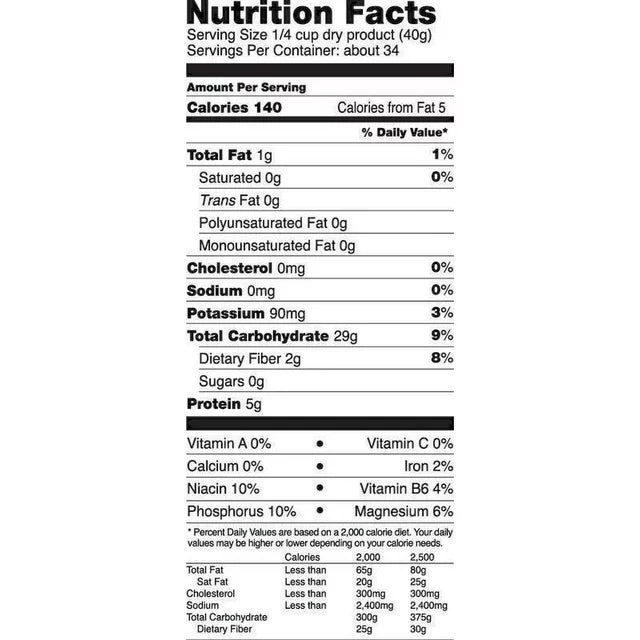 Nutrition Facts
Serving Size 1/4 cup dry product (40g)
Servings Per Container: about 34

Amount Per Serving
Calories 140 Calories from Fat 5
% Daily Value*
Total Fat 1g 1%
Saturated 0g 0%
Trans Fat 0g
Polyunsaturated Fat 0g
Monounsaturated Fat 0g
Cholesterol 0mg 0%
Sodium 0mg 0%
Potassium 90mg 3%
Total Carbohydrate 29g 9%
Dietary Fiber 2g 8%
Sugars 0g
Protein 5g

Vitamin A 0% • Vitamin C 0%
Calcium 0% • Iron 2%
Niacin 10% • Vitamin B6 4%
Phosphorus 10% • Magnesium 6%

* Percent Daily Values are based on a 2,000 calorie diet. Your daily values may be higher or lower depending on your calorie needs.

| | Calories | 2,000 | 2,500 |
|---|---|---|---|
| Total Fat | Less than | 65g | 80g |
| Sat Fat | Less than | 20g | 25g |
| Cholesterol | Less than | 300mg | 300mg |
| Sodium | Less than | 2,400mg | 2,400mg |
| Total Carbohydrate | | 300g | 375g |
| Dietary Fiber | | 25g | 30g |